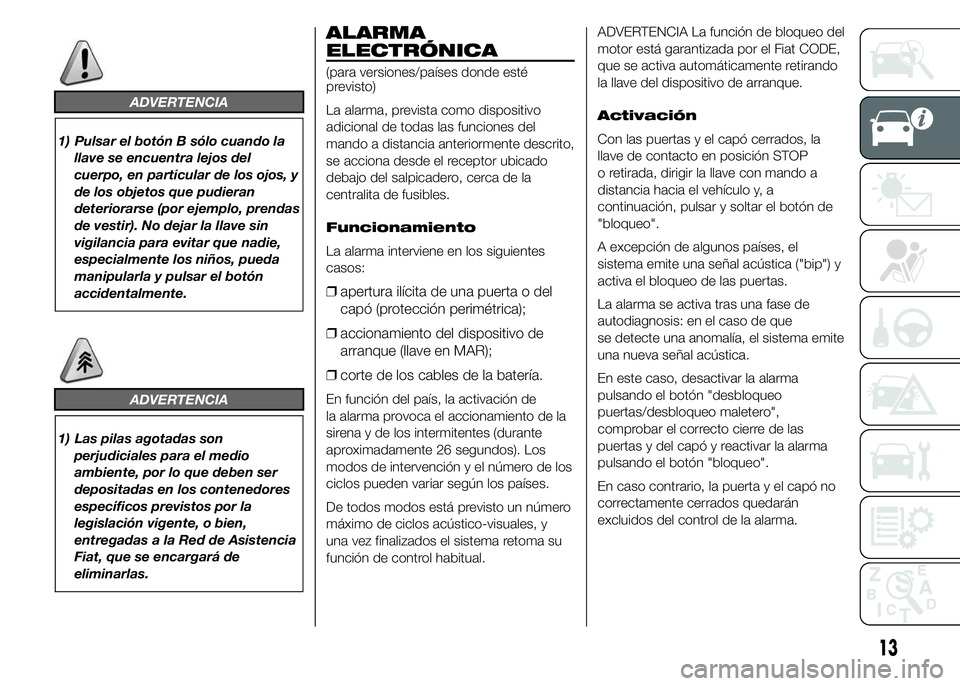 ADVERTENCIA

1) Pulsar el botón B sólo cuando la llave se encuentra lejos del cuerpo, en particular de los ojos, y de los objetos que pudieran deteriorarse (por ejemplo, prendas de vestir). No dejar la llave sin vigilancia para evitar que nadie, especialmente los niños, pueda manipularla y pulsar el botón accidentalmente.

ADVERTENCIA

1) Las pilas agotadas son perjudiciales para el medio ambiente, por lo que deben ser depositadas en los contenedores específicos previstos por la legislación vigente, o bien, entregadas a la Red de Asistencia Fiat, que se encargará de eliminarlas.

ALARMA ELECTRÓNICA

(para versiones/países donde esté previsto)

La alarma, prevista como dispositivo adicional de todas las funciones del mando a distancia anteriormente descrito, se acciona desde el receptor ubicado debajo del salpicadero, cerca de la centralita de fusibles.

Funcionamiento

La alarma interviene en los siguientes casos:

❒ apertura ilícita de una puerta o del capó (protección perimétrica);

❒ accionamiento del dispositivo de arranque (llave en MAR);

❒ corte de los cables de la batería.

En función del país, la activación de la alarma provoca el accionamiento de la sirena y de los intermitentes (durante aproximadamente 26 segundos). Los modos de intervención y el número de los ciclos pueden variar según los países.

De todos modos está previsto un número máximo de ciclos acústico-visuales, y una vez finalizados el sistema retoma su función de control habitual.

ADVERTENCIA La función de bloqueo del motor está garantizada por el Fiat CODE, que se activa automáticamente retirando la llave del dispositivo de arranque.

Activación

Con las puertas y el capó cerrados, la llave de contacto en posición STOP o retirada, dirigir la llave con mando a distancia hacia el vehículo y, a continuación, pulsar y soltar el botón de "bloqueo".

A excepción de algunos países, el sistema emite una señal acústica ("bip") y activa el bloqueo de las puertas.

La alarma se activa tras una fase de autodiagnosis: en el caso de que se detecte una anomalía, el sistema emite una nueva señal acústica.

En este caso, desactivar la alarma pulsando el botón "desbloqueo puertas/desbloqueo maletero", comprobar el correcto cierre de las puertas y del capó y reactivar la alarma pulsando el botón "bloqueo".

En caso contrario, la puerta y el capó no correctamente cerrados quedarán excluidos del control de la alarma.

13

carmanualsonline.info